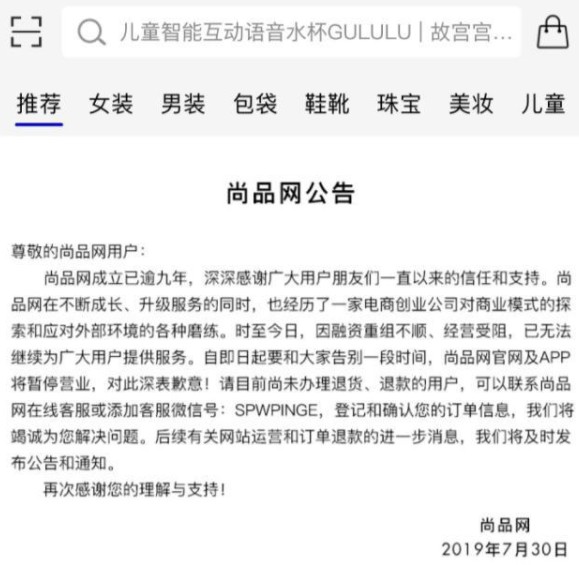 儿童智能互动语音水杯GULULU | 故宫宫...

推荐 女装 男装 包袋 鞋靴 珠宝 美妆 儿童

尚品网公告

尊敬的尚品网用户：

尚品网成立已逾九年，深深感谢广大用户朋友们一直以来的信任和支持。尚品网在不断成长、升级服务的同时，也经历了一家电商创业公司对商业模式的探索和应对外部环境的各种磨练。时至今日，因融资重组不顺、经营受阻，已无法继续为广大用户提供服务。自即日起要和大家告别一段时间，尚品网官网及APP将暂停营业，对此深表歉意！请目前尚未办理退货、退款的用户，可以联系尚品网在线客服或添加客服微信号：SPWPINGE，登记和确认您的订单信息，我们将竭诚为您解决问题。后续有关网站运营和订单退款的进一步消息，我们将及时发布公告和通知。

再次感谢您的理解与支持！

尚品网
2019年7月30日